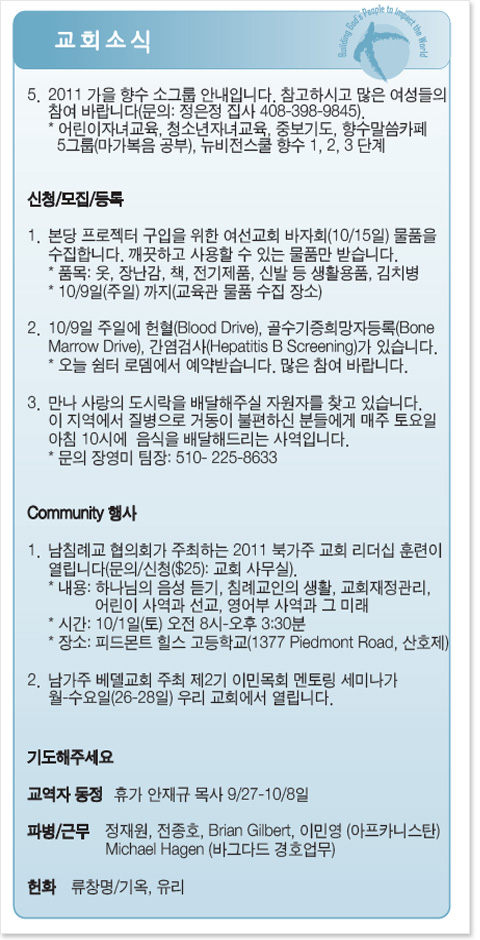 교회소식

Building God's People to Impact the World

5. 2011 가을 향수 소그룹 안내입니다. 참고하시고 많은 여성들의 참여 바랍니다(문의: 정은정 집사 408-398-9845).
* 어린이자녀교육, 청소년자녀교육, 중보기도, 향수말씀카페 5그룹(마가복음 공부), 뉴비전스쿨 향수 1, 2, 3 단계

신청/모집/등록

1. 본당 프로젝터 구입을 위한 여선교회 바자회(10/15일) 물품을 수집합니다. 깨끗하고 사용할 수 있는 물품만 받습니다.
* 품목: 옷, 장난감, 책, 전기제품, 신발 등 생활용품, 김치병
* 10/9일(주일) 까지(교육관 물품 수집 장소)

2. 10/9일 주일에 헌혈(Blood Drive), 골수기증희망자등록(Bone Marrow Drive), 간염검사(Hepatitis B Screening)가 있습니다.
* 오늘 쉼터 로뎀에서 예약받습니다. 많은 참여 바랍니다.

3. 만나 사랑의 도시락을 배달해주실 자원자를 찾고 있습니다. 이 지역에서 질병으로 거동이 불편하신 분들에게 매주 토요일 아침 10시에 음식을 배달해드리는 사역입니다.
* 문의 장영미 팀장: 510- 225-8633

Community 행사

1. 남침례교 협의회가 주최하는 2011 북가주 교회 리더십 훈련이 열립니다(문의/신청($25): 교회 사무실).
* 내용: 하나님의 음성 듣기, 침례교인의 생활, 교회재정관리, 어린이 사역과 선교, 영어부 사역과 그 미래
* 시간: 10/1일(토) 오전 8시-오후 3:30분
* 장소: 피드몬트 힐스 고등학교(1377 Piedmont Road, 산호제)

2. 남가주 베델교회 주최 제2기 이민목회 멘토링 세미나가 월-수요일(26-28일) 우리 교회에서 열립니다.

기도해주세요

교역자 동정 휴가 안재규 목사 9/27-10/8일

파병/근무 정재원, 전종호, Brian Gilbert, 이민영 (아프카니스탄) Michael Hagen (바그다드 경호업무)

헌화 류창명/기옥, 유리